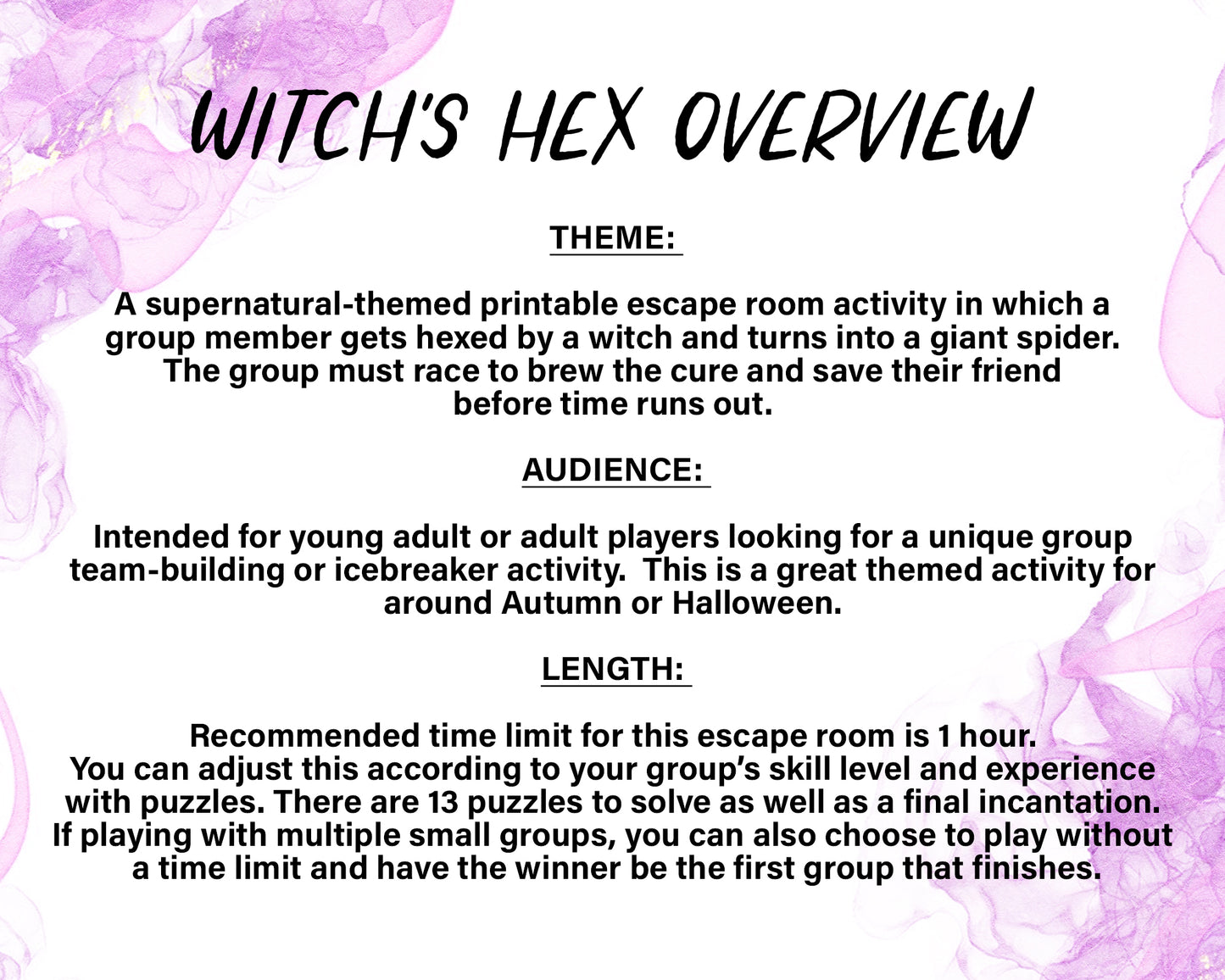 WITCH'S HEX OVERVIEW

THEME:

A supernatural-themed printable escape room activity in which a group member gets hexed by a witch and turns into a giant spider. The group must race to brew the cure and save their friend before time runs out.

AUDIENCE:

Intended for young adult or adult players looking for a unique group team-building or icebreaker activity. This is a great themed activity for around Autumn or Halloween.

LENGTH:

Recommended time limit for this escape room is 1 hour. You can adjust this according to your group's skill level and experience with puzzles. There are 13 puzzles to solve as well as a final incantation. If playing with multiple small groups, you can also choose to play without a time limit and have the winner be the first group that finishes.